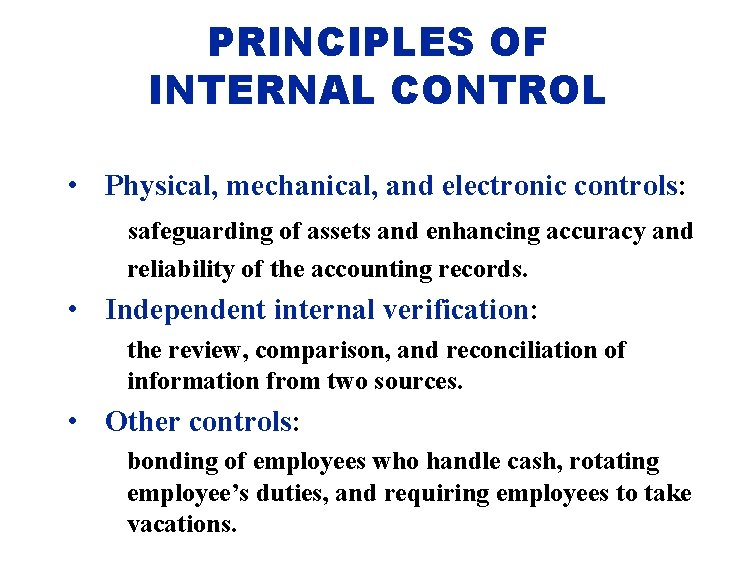 PRINCIPLES OF INTERNAL CONTROL

• Physical, mechanical, and electronic controls:

safeguarding of assets and enhancing accuracy and reliability of the accounting records.

• Independent internal verification:

the review, comparison, and reconciliation of information from two sources.

• Other controls:

bonding of employees who handle cash, rotating employee’s duties, and requiring employees to take vacations.